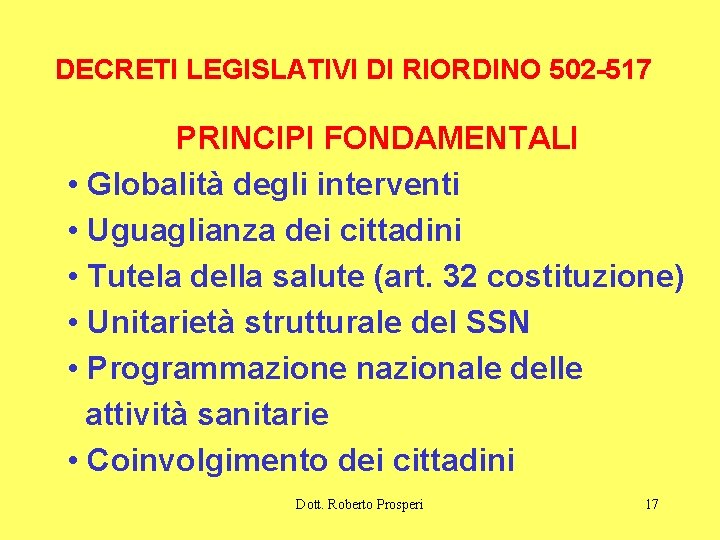 DECRETI LEGISLATIVI DI RIORDINO 502-517

PRINCIPI FONDAMENTALI

• Globalità degli interventi
• Uguaglianza dei cittadini
• Tutela della salute (art. 32 costituzione)
• Unitarietà strutturale del SSN
• Programmazione nazionale delle attività sanitarie
• Coinvolgimento dei cittadini

Dott. Roberto Prosperi

17